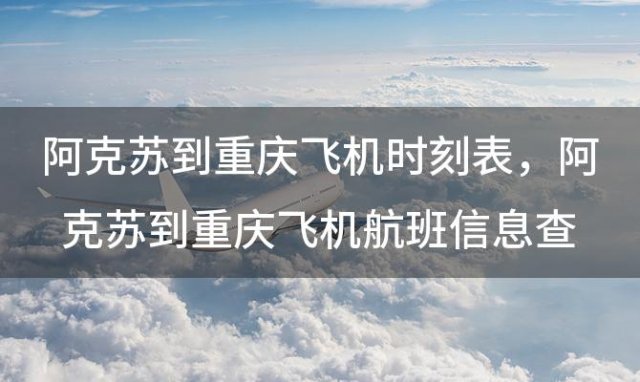 阿克苏到重庆飞机时刻表，阿克苏到重庆飞机航班信息查